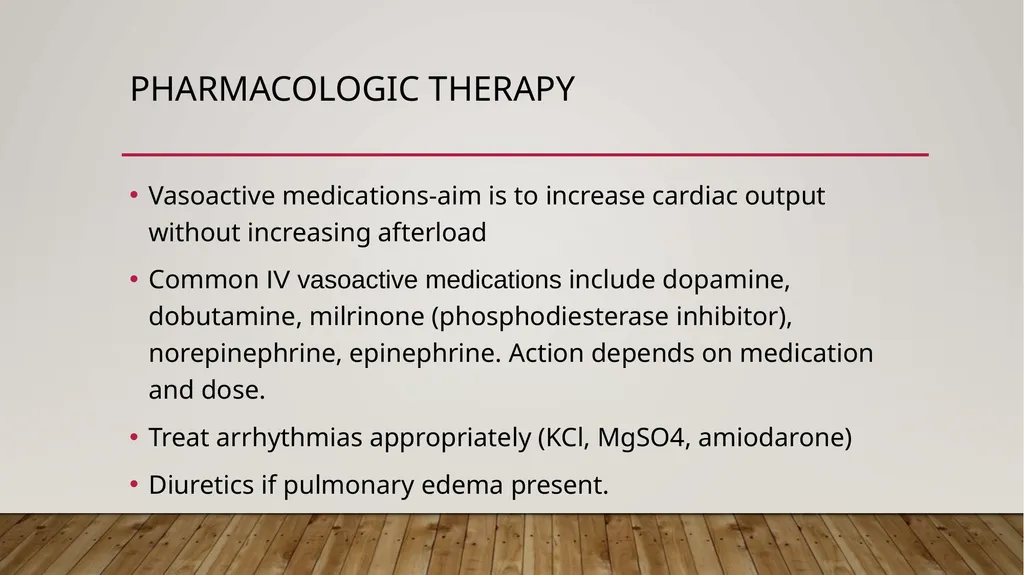 PHARMACOLOGIC THERAPY

• Vasoactive medications-aim is to increase cardiac output without increasing afterload

• Common IV vasoactive medications include dopamine, dobutamine, milrinone (phosphodiesterase inhibitor), norepinephrine, epinephrine. Action depends on medication and dose.

• Treat arrhythmias appropriately (KCl, MgSO4, amiodarone)

• Diuretics if pulmonary edema present.